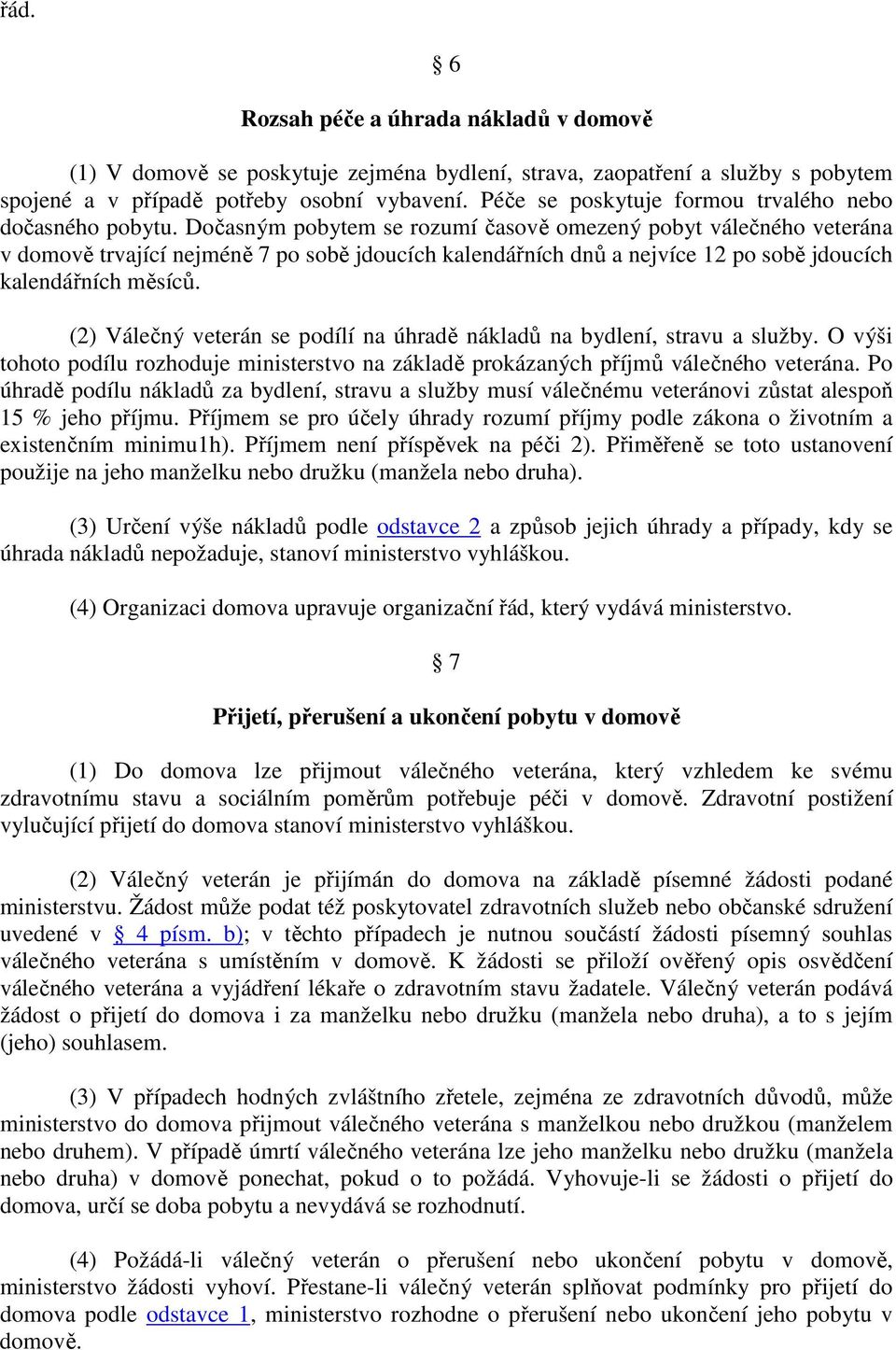 řád.

§ 6

Rozsah péče a úhrada nákladů v domově

(1) V domově se poskytuje zejména bydlení, strava, zaopatření a služby s pobytem spojené a v případě potřeby osobní vybavení. Péče se poskytuje formou trvalého nebo dočasného pobytu. Dočasným pobytem se rozumí časově omezený pobyt válečného veterána v domově trvající nejméně 7 po sobě jdoucích kalendářních dnů a nejvíce 12 po sobě jdoucích kalendářních měsíců.

(2) Válečný veterán se podílí na úhradě nákladů na bydlení, stravu a služby. O výši tohoto podílu rozhoduje ministerstvo na základě prokázaných příjmů válečného veterána. Po úhradě podílu nákladů za bydlení, stravu a služby musí válečnému veteránovi zůstat alespoň 15 % jeho příjmu. Příjmem se pro účely úhrady rozumí příjmy podle zákona o životním a existenčním minimu1h). Příjmem není příspěvek na péči 2). Přiměřeně se toto ustanovení použije na jeho manželku nebo družku (manžela nebo druha).

(3) Určení výše nákladů podle odstavce 2 a způsob jejich úhrady a případy, kdy se úhrada nákladů nepožaduje, stanoví ministerstvo vyhláškou.

(4) Organizaci domova upravuje organizační řád, který vydává ministerstvo.

§ 7

Přijetí, přerušení a ukončení pobytu v domově

(1) Do domova lze přijmout válečného veterána, který vzhledem ke svému zdravotnímu stavu a sociálním poměrům potřebuje péči v domově. Zdravotní postižení vylučující přijetí do domova stanoví ministerstvo vyhláškou.

(2) Válečný veterán je přijímán do domova na základě písemné žádosti podané ministerstvu. Žádost může podat též poskytovatel zdravotních služeb nebo občanské sdružení uvedené v § 4 písm. b); v těchto případech je nutnou součástí žádosti písemný souhlas válečného veterána s umístěním v domově. K žádosti se přiloží ověřený opis osvědčení válečného veterána a vyjádření lékaře o zdravotním stavu žadatele. Válečný veterán podává žádost o přijetí do domova i za manželku nebo družku (manžela nebo druha), a to s jejím (jeho) souhlasem.

(3) V případech hodných zvláštního zřetele, zejména ze zdravotních důvodů, může ministerstvo do domova přijmout válečného veterána s manželkou nebo družkou (manželem nebo druhem). V případě úmrtí válečného veterána lze jeho manželku nebo družku (manžela nebo druha) v domově ponechat, pokud o to požádá. Vyhovuje-li se žádosti o přijetí do domova, určí se doba pobytu a nevydává se rozhodnutí.

(4) Požádá-li válečný veterán o přerušení nebo ukončení pobytu v domově, ministerstvo žádosti vyhoví. Přestane-li válečný veterán splňovat podmínky pro přijetí do domova podle odstavce 1, ministerstvo rozhodne o přerušení nebo ukončení jeho pobytu v domově.